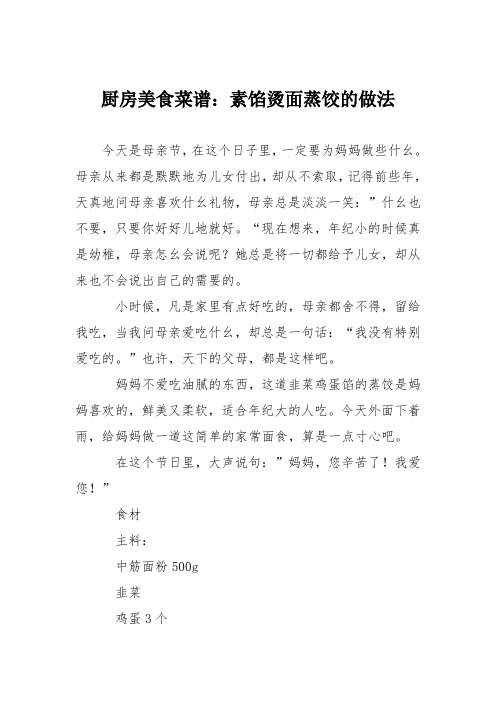 厨房美食菜谱：素馅烫面蒸饺的做法

今天是母亲节，在这个日子里，一定要为妈妈做些什么。母亲从来都是默默地为儿女付出，却从不索取，记得前些年，天真地问母亲喜欢什么礼物，母亲总是淡淡一笑：”什么也不要，只要你好好儿地就好。“现在想来，年纪小的时候真是幼稚，母亲怎么会说呢？她总是将一切都给予儿女，却从来也不会说出自己的需要的。

小时候，凡是家里有点好吃的，母亲都舍不得，留给我吃，当我问母亲爱吃什么，却总是一句话：“我没有特别爱吃的。”也许，天下的父母，都是这样吧。

妈妈不爱吃油腻的东西，这道韭菜鸡蛋馅的蒸饺是妈妈喜欢的，鲜美又柔软，适合年纪大的人吃。今天外面下着雨，给妈妈做一道这简单的家常面食，算是一点寸心吧。

在这个节日里，大声说句：”妈妈，您辛苦了！我爱您！”

食材

主料：

中筋面粉 500g

韭菜

鸡蛋 3 个